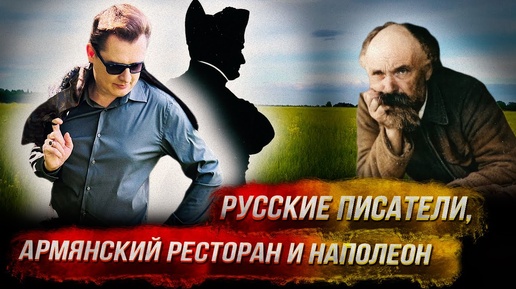 РУССКИЕ ПИСАТЕЛИ,
АРМЯНСКИЙ РЕСТОРАН И НАПОЛЕОН